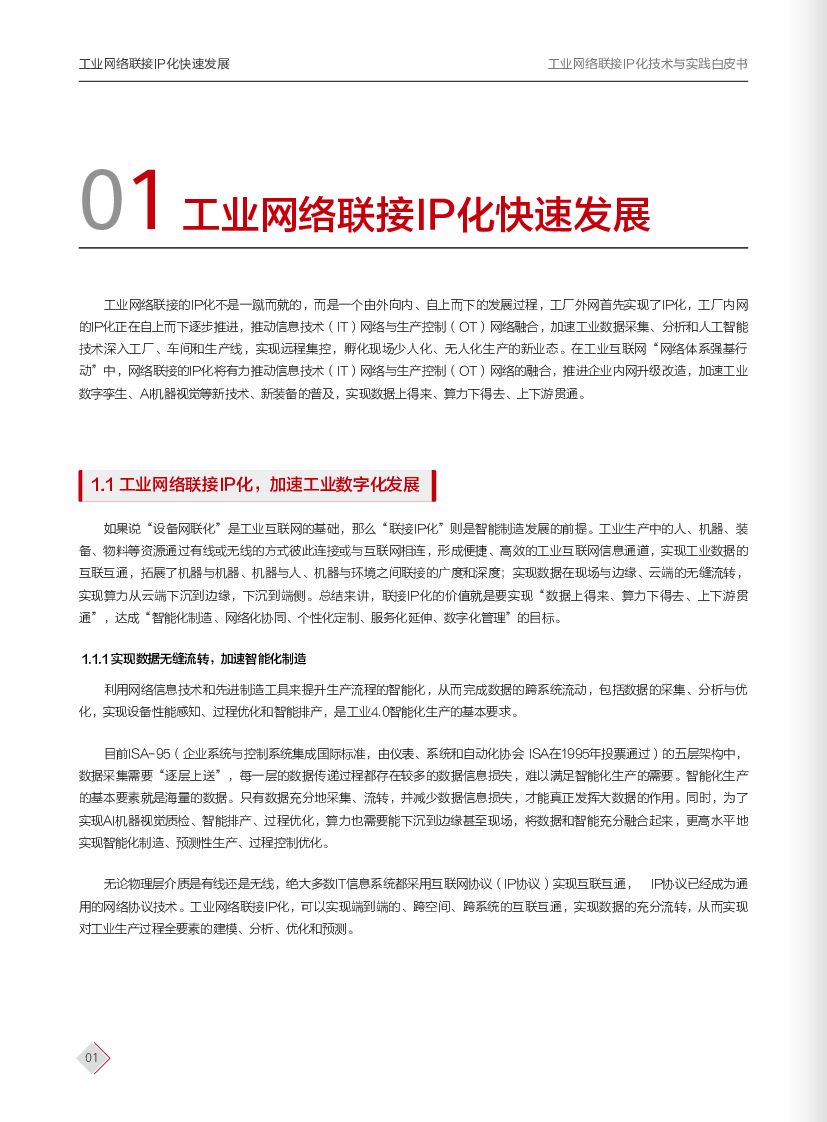 工业网络联接IP化快速发展

工业网络联接IP化技术与实践白皮书

01 工业网络联接IP化快速发展

工业网络联接的IP化不是一蹴而就的，而是一个由外向内、自上而下的发展过程，工厂外网首先实现了IP化，工厂内网的IP化正在自上而下逐步推进，推动信息技术（IT）网络与生产控制（OT）网络融合，加速工业数据采集、分析和人工智能技术深入工厂、车间和生产线，实现远程集控，孵化现场少人化、无人化生产的新业态。在工业互联网“网络体系强基行动”中，网络联接的IP化将有力推动信息技术（IT）网络与生产控制（OT）网络的融合，推进企业内网升级改造，加速工业数字孪生、AI机器视觉等新技术、新装备的普及，实现数据上得来、算力下得去、上下游贯通。

1.1 工业网络联接IP化，加速工业数字化发展

如果说“设备网联化”是工业互联网的基础，那么“联接IP化”则是智能制造发展的前提。工业生产中的人、机器、装备、物料等资源通过有线或无线的方式彼此连接或与互联网相连，形成便捷、高效的工业互联网信息通道，实现工业数据的互联互通，拓展了机器与机器、机器与人、机器与环境之间联接的广度和深度；实现数据在现场与边缘、云端的无缝流转，实现算力从云端下沉到边缘，下沉到端侧。总结来讲，联接IP化的价值就是要实现“数据上得来、算力下得去、上下游贯通”，达成“智能化制造、网络化协同、个性化定制、服务化延伸、数字化管理”的目标。

1.1.1 实现数据无缝流转，加速智能化制造

利用网络信息技术和先进制造工具来提升生产流程的智能化，从而完成数据的跨系统流动，包括数据的采集、分析与优化，实现设备性能感知、过程优化和智能排产，是工业4.0智能化生产的基本要求。

目前ISA-95（企业系统与控制系统集成国际标准，由仪表、系统和自动化协会 ISA在1995年投票通过）的五层架构中，数据采集需要“逐层上送”，每一层的数据传递过程都存在较多的数据信息损失，难以满足智能化生产的需要。智能化生产的基本要素就是海量的数据。只有数据充分地采集、流转，并减少数据信息损失，才能真正发挥大数据的作用。同时，为了实现AI机器视觉质检、智能排产、过程优化，算力也需要能下沉到边缘甚至现场，将数据和智能充分融合起来，更高水平地实现智能化制造、预测性生产、过程控制优化。

无论物理层介质是有线还是无线，绝大多数IT信息系统都采用互联网协议（IP协议）实现互联互通， IP协议已经成为通用的网络协议技术。工业网络联接IP化，可以实现端到端的、跨空间、跨系统的互联互通，实现数据的充分流转，从而实现对工业生产过程全要素的建模、分析、优化和预测。

01